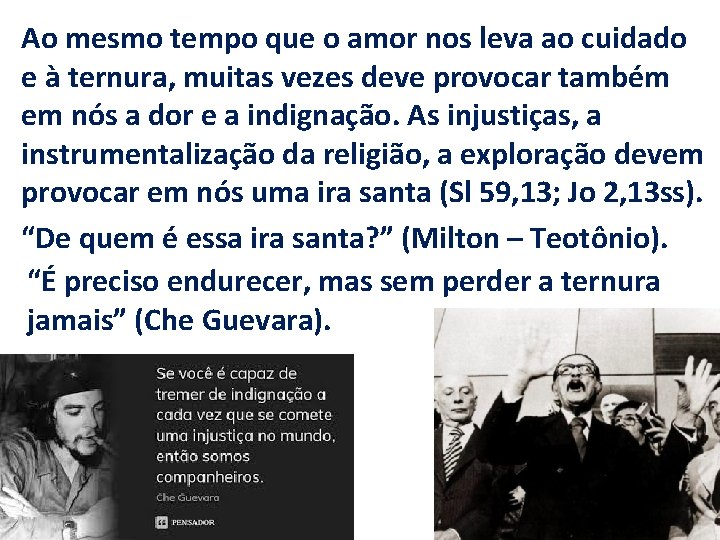 Ao mesmo tempo que o amor nos leva ao cuidado e à ternura, muitas vezes deve provocar também em nós a dor e a indignação. As injustiças, a instrumentalização da religião, a exploração devem provocar em nós uma ira santa (Sl 59,13; Jo 2,13ss).

“De quem é essa ira santa?” (Milton – Teotônio).

“É preciso endurecer, mas sem perder a ternura jamais” (Che Guevara).

Se você é capaz de tremer de indignação a cada vez que se comete uma injustiça no mundo, então somos companheiros.

Che Guevara

PENSADOR